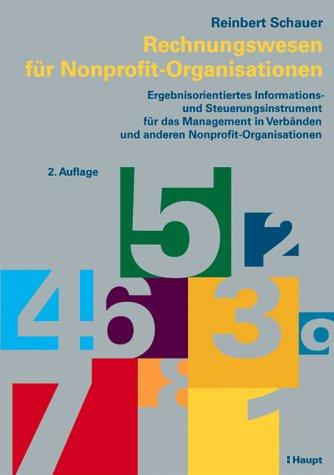 Reinbert Schauer

Rechnungswesen für Nonprofit-Organisationen

Ergebnisorientiertes Informations- und Steuerungsinstrument für das Management in Verbänden und anderen Nonprofit-Organisationen

2. Auflage

5 2 4 6 3 0 7 8 1

Haupt